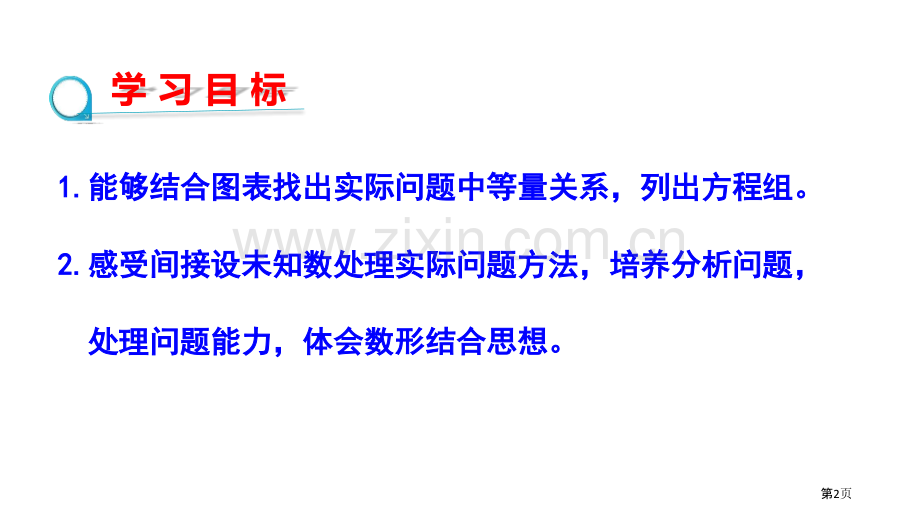 学习目标

1. 能够结合图表找出实际问题中等量关系，列出方程组。

2. 感受间接设未知数处理实际问题方法，培养分析问题，处理问题能力，体会数形结合思想。

www.zixin.com.cn

第2页